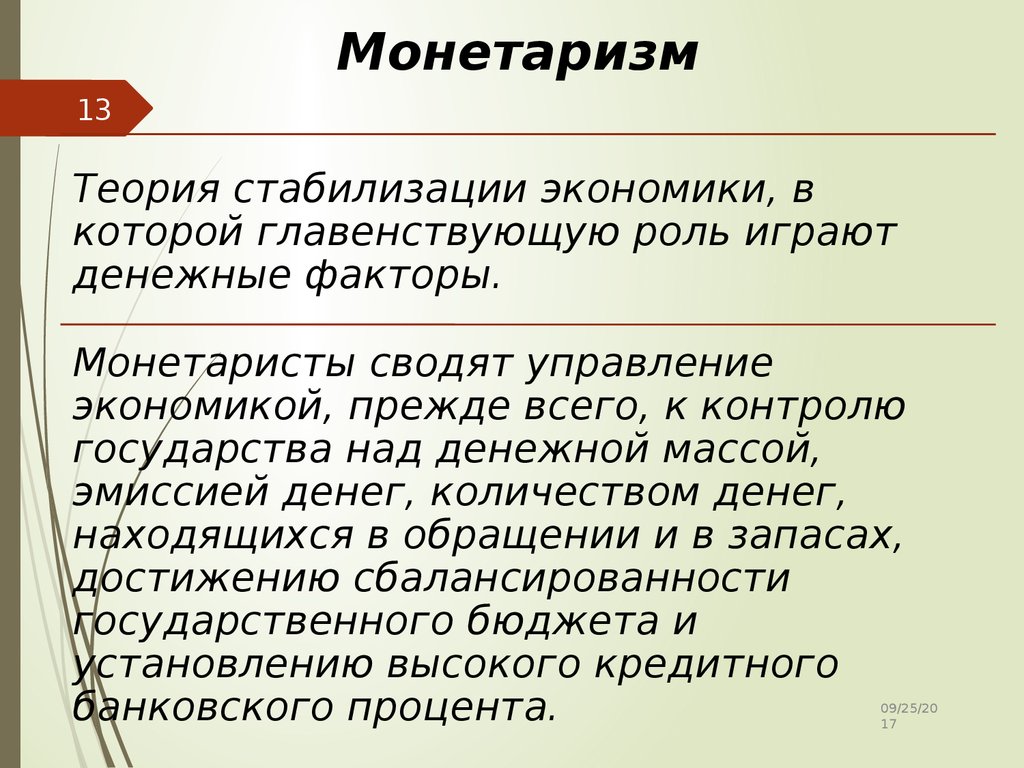 Монетаризм

13

Теория стабилизации экономики, в которой главенствующую роль играют денежные факторы.

Монетаристы сводят управление экономикой, прежде всего, к контролю государства над денежной массой, эмиссией денег, количеством денег, находящихся в обращении и в запасах, достижению сбалансированности государственного бюджета и установлению высокого кредитного банковского процента.

09/25/2017